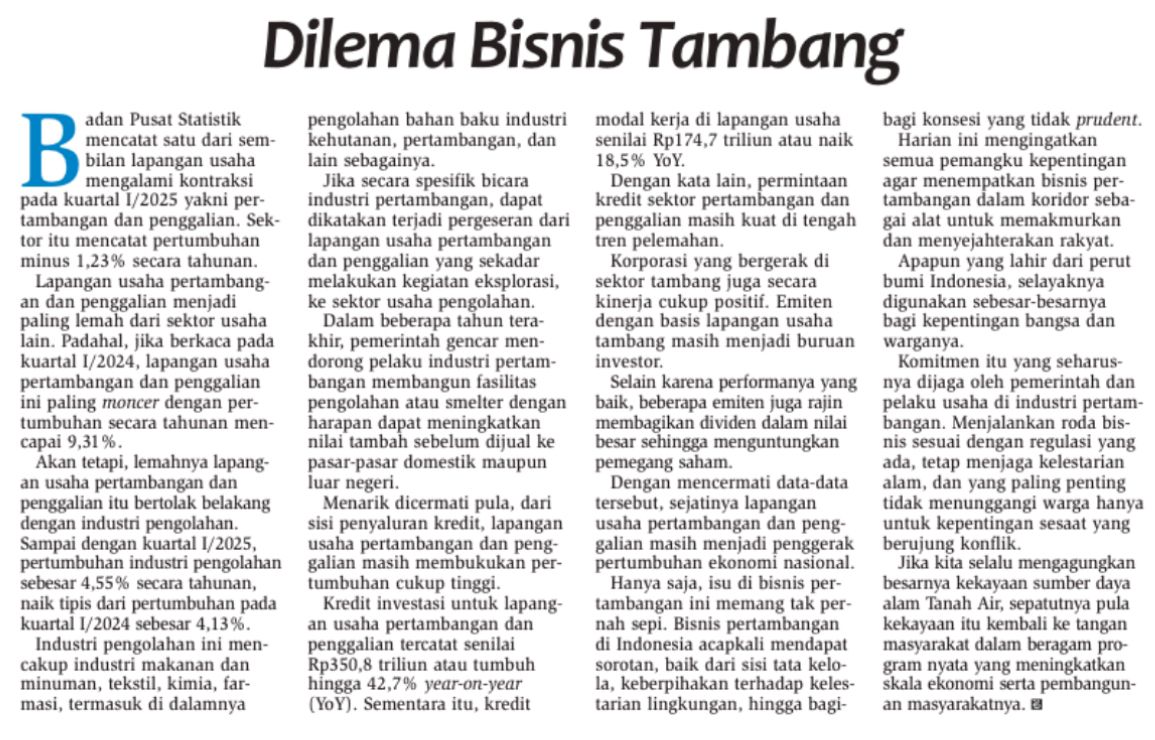 Dilema Bisnis Tambang

Badan Pusat Statistik mencatat satu dari sembilan lapangan usaha mengalami kontraksi pada kuartal I/2025 yakni pertambangan dan penggalian. Sektor itu mencatat pertumbuhan minus 1,23% secara tahunan.

Lapangan usaha pertambangan dan penggalian menjadi paling lemah dari sektor usaha lain. Padahal, jika berkaca pada kuartal I/2024, lapangan usaha pertambangan dan penggalian ini paling moncer dengan pertumbuhan secara tahunan mencapai 9,31%.

Akan tetapi, lemahnya lapangan usaha pertambangan dan penggalian itu bertolak belakang dengan industri pengolahan. Sampai dengan kuartal I/2025, pertumbuhan industri pengolahan sebesar 4,55% secara tahunan, naik tipis dari pertumbuhan pada kuartal I/2024 sebesar 4,13%.

Industri pengolahan ini mencakup industri makanan dan minuman, tekstil, kimia, farmasi, termasuk di dalamnya pengolahan bahan baku industri kehutanan, pertambangan, dan lain sebagainya.

Jika secara spesifik bicara industri pertambangan, dapat dikatakan terjadi pergeseran dari lapangan usaha pertambangan dan penggalian yang sekadar melakukan kegiatan eksplorasi, ke sektor usaha pengolahan.

Dalam beberapa tahun terakhir, pemerintah gencar mendorong pelaku industri pertambangan membangun fasilitas pengolahan atau smelter dengan harapan dapat meningkatkan nilai tambah sebelum dijual ke pasar-pasar domestik maupun luar negeri.

Menarik dicermati pula, dari sisi penyaluran kredit, lapangan usaha pertambangan dan penggalian masih membukukan pertumbuhan cukup tinggi.

Kredit investasi untuk lapangan usaha pertambangan dan penggalian tercatat senilai Rp350,8 triliun atau tumbuh hingga 42,7% year-on-year (YoY). Sementara itu, kredit modal kerja di lapangan usaha senilai Rp174,7 triliun atau naik 18,5% YoY.

Dengan kata lain, permintaan kredit sektor pertambangan dan penggalian masih kuat di tengah tren pelemahan.

Korporasi yang bergerak di sektor tambang juga secara kinerja cukup positif. Emiten dengan basis lapangan usaha tambang masih menjadi buruan investor.

Selain karena performanya yang baik, beberapa emiten juga rajin membagikan dividen dalam nilai besar sehingga menguntungkan pemegang saham.

Dengan mencermati data-data tersebut, sejatinya lapangan usaha pertambangan dan penggalian masih menjadi penggerak pertumbuhan ekonomi nasional.

Hanya saja, isu di bisnis pertambangan ini memang tak pernah sepi. Bisnis pertambangan di Indonesia acapkali mendapat sorotan, baik dari sisi tata kelola, keberpihakan terhadap kelestarian lingkungan, hingga bagi-bagi konsesi yang tidak prudent.

Harian ini mengingatkan semua pemangku kepentingan agar menempatkan bisnis pertambangan dalam koridor sebagai alat untuk memakmurkan dan menyejahterakan rakyat.

Apapun yang lahir dari perut bumi Indonesia, selayaknya digunakan sebesar-besarnya bagi kepentingan bangsa dan warganya.

Komitmen itu yang seharusnya dijaga oleh pemerintah dan pelaku usaha di industri pertambangan. Menjalankan roda bisnis sesuai dengan regulasi yang ada, tetap menjaga kelestarian alam, dan yang paling penting tidak menunggangi warga hanya untuk kepentingan sesaat yang berujung konflik.

Jika kita selalu mengagungkan besarnya kekayaan sumber daya alam Tanah Air, sepatutnya pula kekayaan itu kembali ke tangan masyarakat dalam beragam program nyata yang meningkatkan skala ekonomi serta pembangunan masyarakatnya.